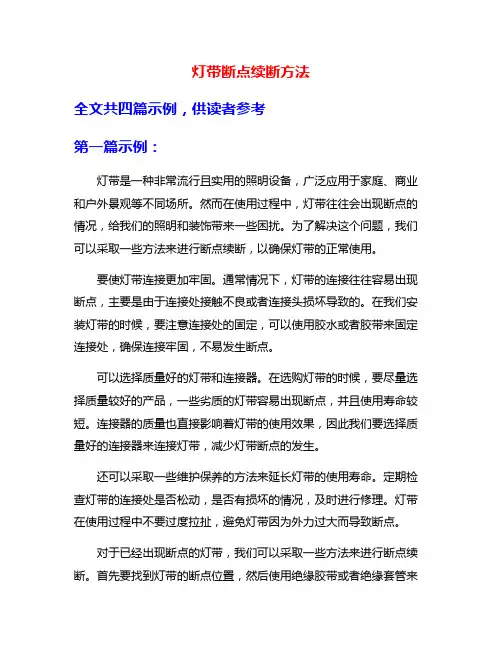 灯带断点续断方法

全文共四篇示例，供读者参考

第一篇示例：

灯带是一种非常流行且实用的照明设备，广泛应用于家庭、商业和户外景观等不同场所。然而在使用过程中，灯带往往会出现断点的情况，给我们的照明和装饰带来一些困扰。为了解决这个问题，我们可以采取一些方法来进行断点续断，以确保灯带的正常使用。

要使灯带连接更加牢固。通常情况下，灯带的连接往往容易出现断点，主要是由于连接处接触不良或者连接头损坏导致的。在我们安装灯带的时候，要注意连接处的固定，可以使用胶水或者胶带来固定连接处，确保连接牢固，不易发生断点。

可以选择质量好的灯带和连接器。在选购灯带的时候，要尽量选择质量较好的产品，一些劣质的灯带容易出现断点，并且使用寿命较短。连接器的质量也直接影响着灯带的使用效果，因此我们要选择质量好的连接器来连接灯带，减少灯带断点的发生。

还可以采取一些维护保养的方法来延长灯带的使用寿命。定期检查灯带的连接处是否松动，是否有损坏的情况，及时进行修理。灯带在使用过程中不要过度拉扯，避免灯带因为外力过大而导致断点。

对于已经出现断点的灯带，我们可以采取一些方法来进行断点续断。首先要找到灯带的断点位置，然后使用绝缘胶带或者绝缘套管来